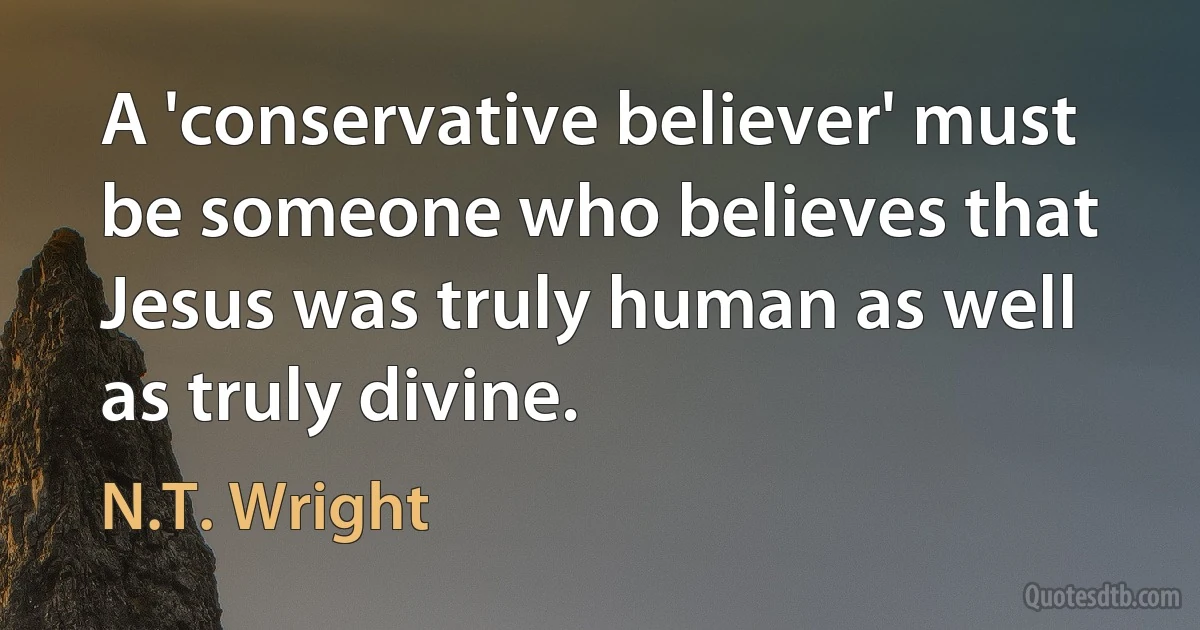 A 'conservative believer' must be someone who believes that Jesus was truly human as well as truly divine.

N.T. Wright

Quotesdtb.com